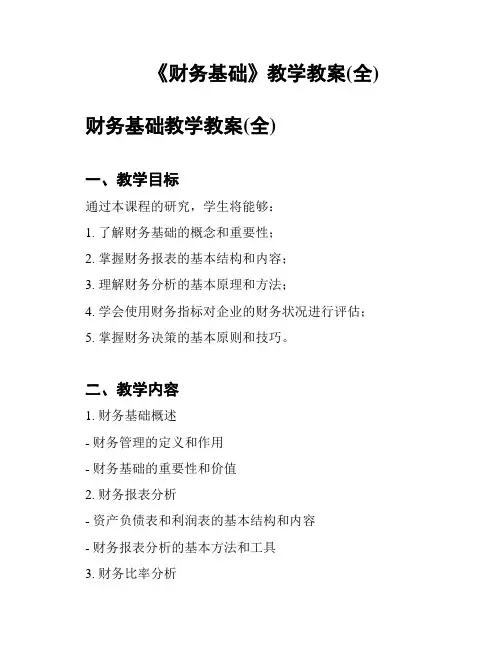 《财务基础》教学教案(全)

财务基础教学教案(全)

一、教学目标

通过本课程的研究，学生将能够：

1. 了解财务基础的概念和重要性；

2. 掌握财务报表的基本结构和内容；

3. 理解财务分析的基本原理和方法；

4. 学会使用财务指标对企业的财务状况进行评估；

5. 掌握财务决策的基本原则和技巧。

二、教学内容

1. 财务基础概述

- 财务管理的定义和作用

- 财务基础的重要性和价值

2. 财务报表分析

- 资产负债表和利润表的基本结构和内容

- 财务报表分析的基本方法和工具

3. 财务比率分析